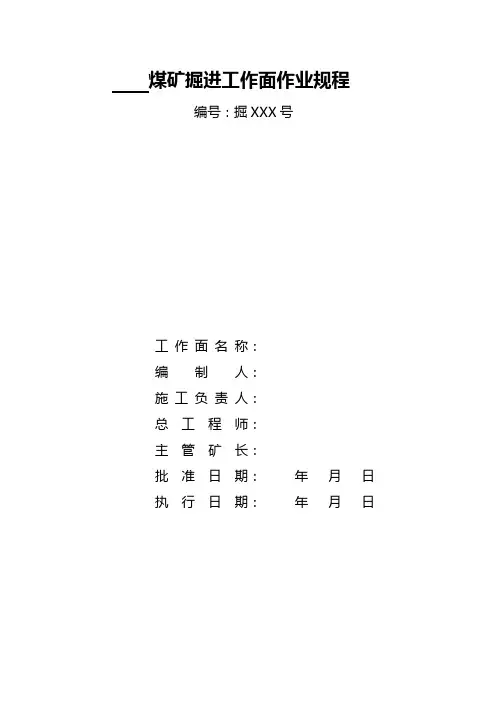 ____煤矿掘进工作面作业规程

编号：掘XXX号

工作面名称：

编制人：

施工负责人：

总工程师：

主管矿长：

批准日期： 年 月 日

执行日期： 年 月 日